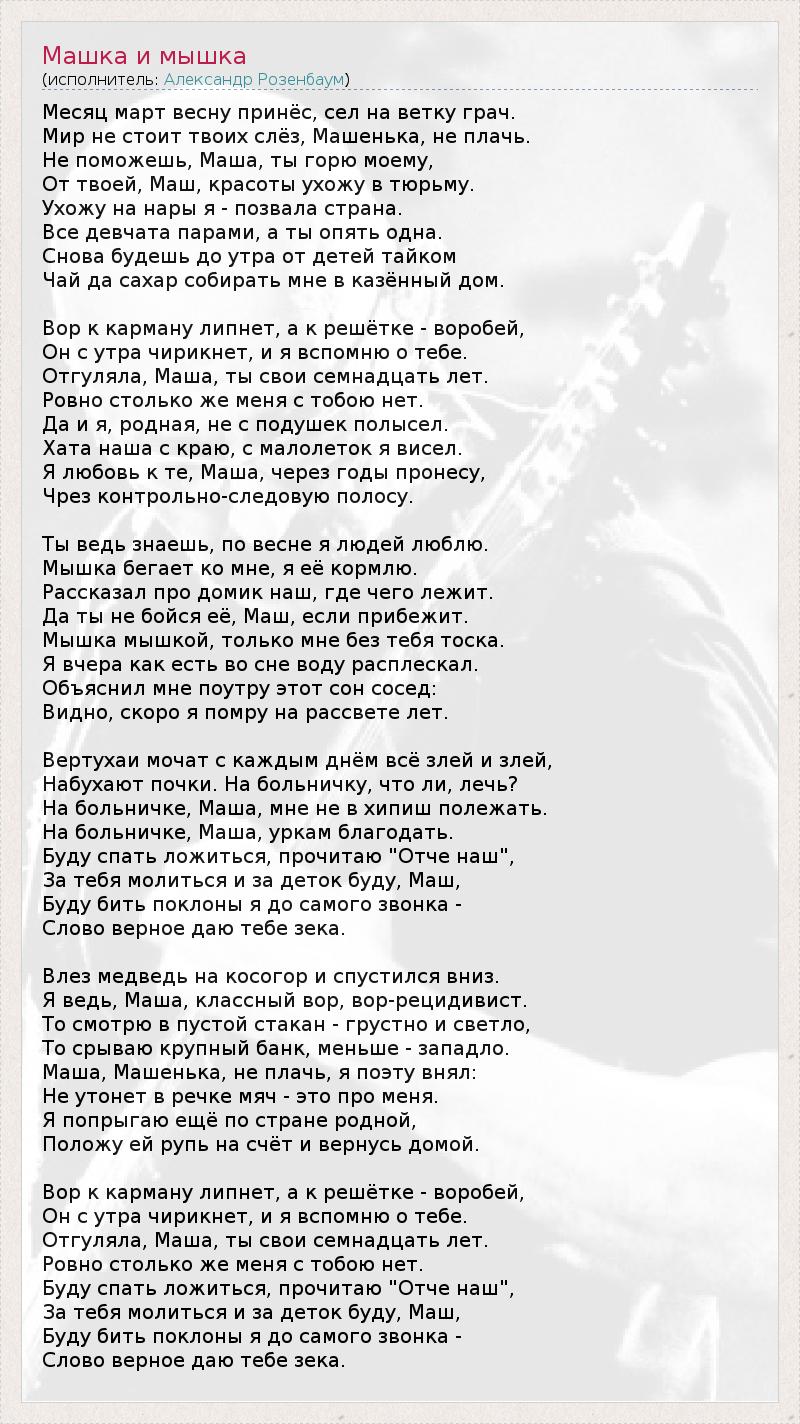 Машка и мышка
(исполнитель: Александр Розенбаум)

Месяц март весну принёс, сел на ветку грач.
Мир не стоит твоих слёз, Машенька, не плачь.
Не поможешь, Маша, ты горю моему,
От твоей, Маш, красоты ухожу в тюрьму.
Ухожу на нары я - позвала страна.
Все девчата парами, а ты опять одна.
Снова будешь до утра от детей тайком
Чай да сахар собирать мне в казённый дом.

Вор к карману липнет, а к решётке - воробей,
Он с утра чирикнет, и я вспомню о тебе.
Отгуляла, Маша, ты свои семнадцать лет.
Ровно столько же меня с тобою нет.
Да и я, родная, не с подушек полысел.
Хата наша с краю, с малолеток я висел.
Я любовь к те, Маша, через годы пронесу,
Чрез контрольно-следовую полосу.

Ты ведь знаешь, по весне я людей люблю.
Мышка бегает ко мне, я её кормлю.
Рассказал про домик наш, где чего лежит.
Да ты не бойся её, Маш, если прибежит.
Мышка мышкой, только мне без тебя тоска.
Я вчера как есть во сне воду расплескал.
Объяснил мне поутру этот сон сосед:
Видно, скоро я помру на рассвете лет.

Вертухаи мочат с каждым днём всё злей и злей,
Набухают почки. На больничку, что ли, лечь?
На больничке, Маша, мне не в хипиш полежать.
На больничке, Маша, уркам благодать.
Буду спать ложиться, прочитаю "Отче наш",
За тебя молиться и за деток буду, Маш,
Буду бить поклоны я до самого звонка -
Слово верное даю тебе зека.

Влез медведь на косогор и спустился вниз.
Я ведь, Маша, классный вор, вор-рецидивист.
То смотрю в пустой стакан - грустно и светло,
То срываю крупный банк, меньше - западло.
Маша, Машенька, не плачь, я поэту внял:
Не утонет в речке мяч - это про меня.
Я попрыгаю ещё по стране родной,
Положу ей рупь на счёт и вернусь домой.

Вор к карману липнет, а к решётке - воробей,
Он с утра чирикнет, и я вспомню о тебе.
Отгуляла, Маша, ты свои семнадцать лет.
Ровно столько же меня с тобою нет.
Буду спать ложиться, прочитаю "Отче наш",
За тебя молиться и за деток буду, Маш,
Буду бить поклоны я до самого звонка -
Слово верное даю тебе зека.